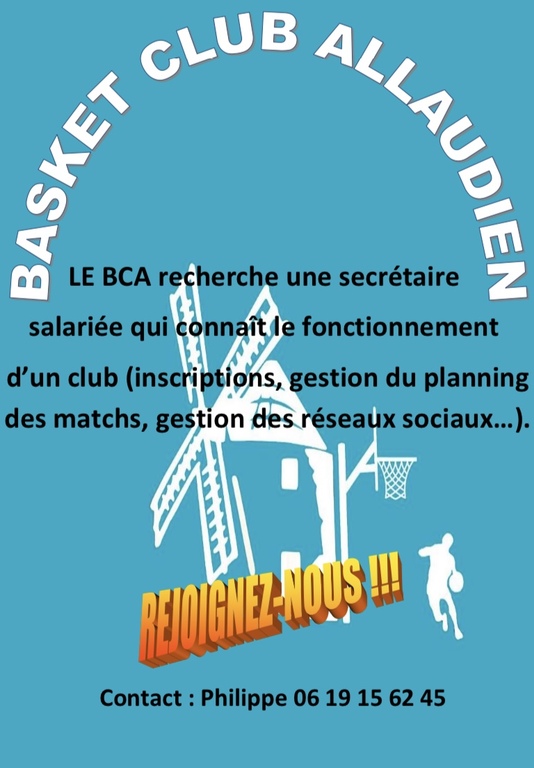 BASKET CLUB ALLAUDIEN

LE BCA recherche une secrétaire salariée qui connaît le fonctionnement d'un club (inscriptions, gestion du planning des matchs, gestion des réseaux sociaux…).

REJOIGNEZ-NOUS !!!

Contact : Philippe 06 19 15 62 45